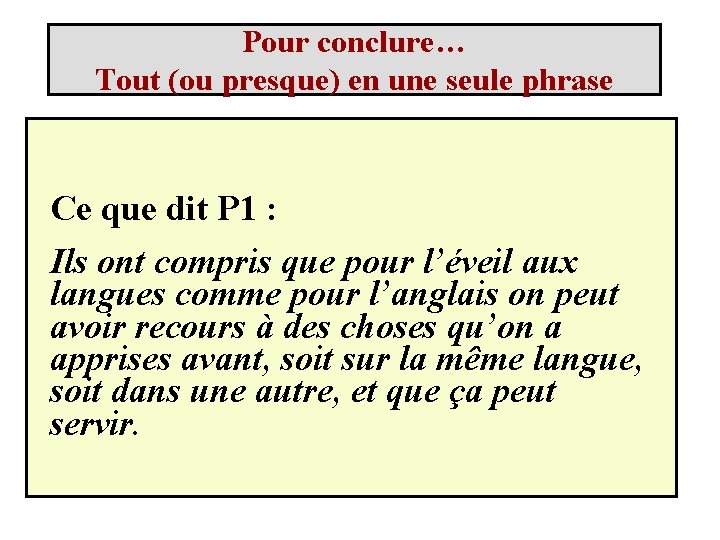 Pour conclure…
Tout (ou presque) en une seule phrase

Ce que dit P1 :

Ils ont compris que pour l'éveil aux langues comme pour l'anglais on peut avoir recours à des choses qu'on a apprises avant, soit sur la même langue, soit dans une autre, et que ça peut servir.